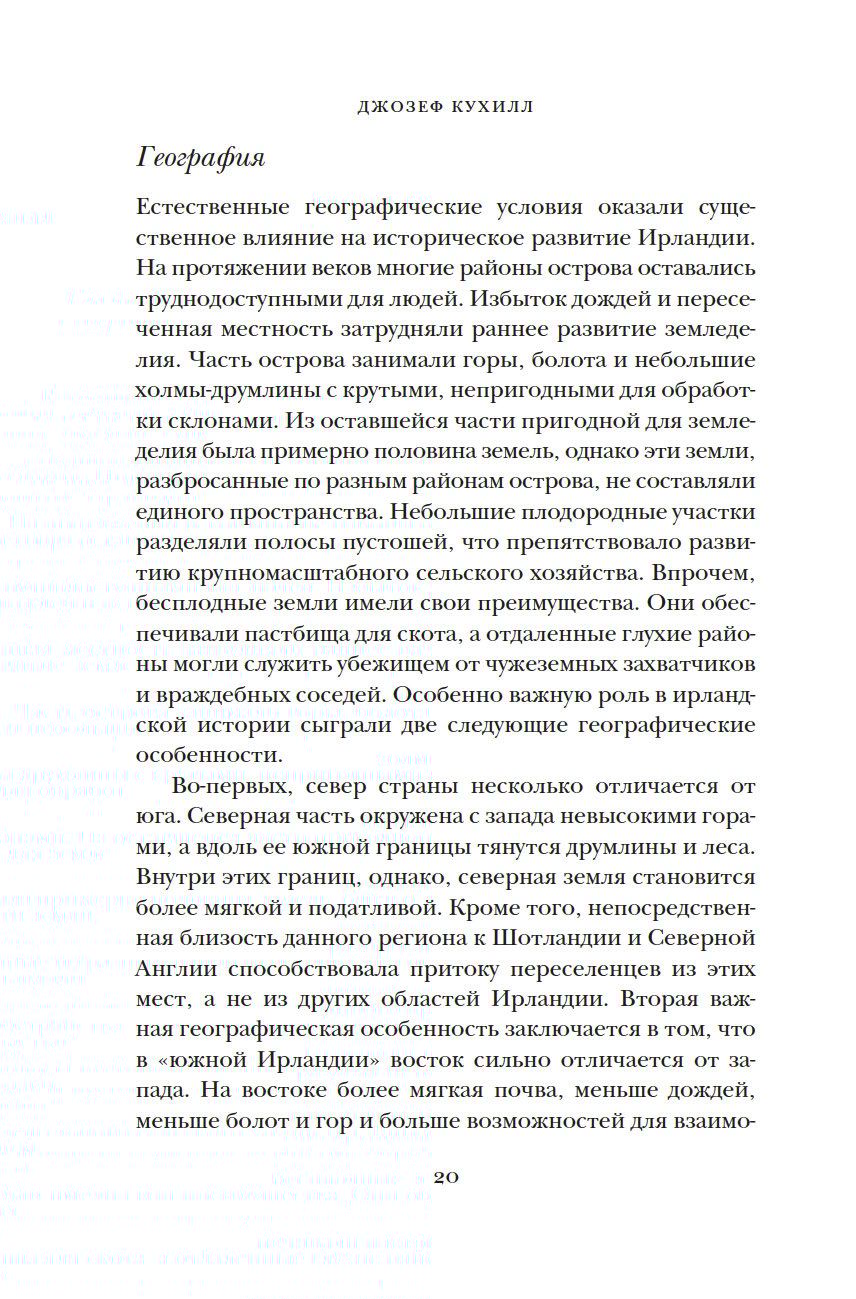 ДЖОЗЕФ КУХИЛЛ

География

Естественные географические условия оказали существенное влияние на историческое развитие Ирландии. На протяжении веков многие районы острова оставались труднодоступными для людей. Избыток дождей и пересеченная местность затрудняли раннее развитие земледелия. Часть острова занимали горы, болота и небольшие холмы-друмлины с крутыми, непригодными для обработки склонами. Из оставшейся части пригодной для земледелия была примерно половина земель, однако эти земли, разбросанные по разным районам острова, не составляли единого пространства. Небольшие плодородные участки разделяли полосы пустошей, что препятствовало развитию крупномасштабного сельского хозяйства. Впрочем, бесплодные земли имели свои преимущества. Они обеспечивали пастбища для скота, а отдаленные глухие районы могли служить убежищем от чужеземных захватчиков и враждебных соседей. Особенно важную роль в ирландской истории сыграли две следующие географические особенности.

Во-первых, север страны несколько отличается от юга. Северная часть окружена с запада невысокими горами, а вдоль ее южной границы тянутся друмлины и леса. Внутри этих границ, однако, северная земля становится более мягкой и податливой. Кроме того, непосредственная близость данного региона к Шотландии и Северной Англии способствовала притоку переселенцев из этих мест, а не из других областей Ирландии. Вторая важная географическая особенность заключается в том, что в «южной Ирландии» восток сильно отличается от запада. На востоке более мягкая почва, меньше дождей, меньше болот и гор и больше возможностей для взаимо-

20